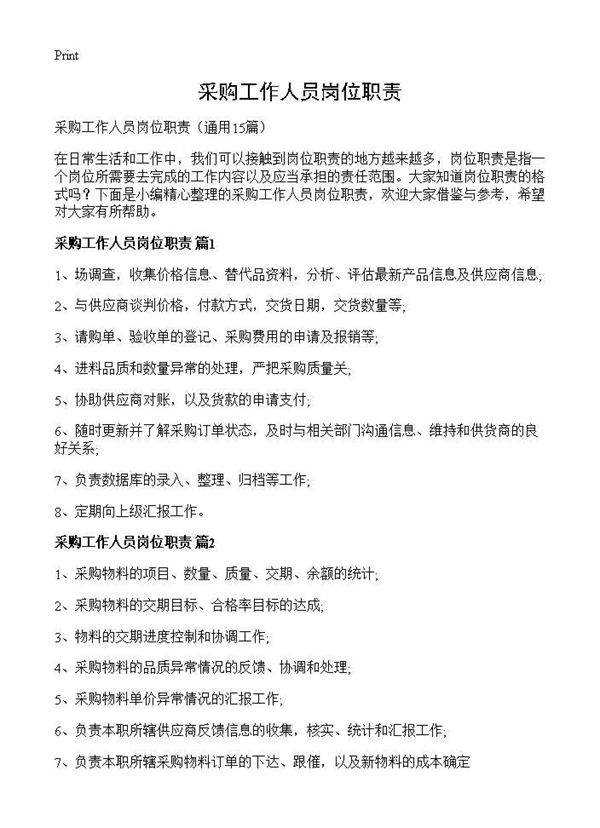 Print

采购工作人员岗位职责

采购工作人员岗位职责（通用15篇）

在日常生活和工作中，我们可以接触到岗位职责的地方越来越多，岗位职责是指一个岗位所需要去完成的工作内容以及应当承担的责任范围。大家知道岗位职责的格式吗？下面是小编精心整理的采购工作人员岗位职责，欢迎大家借鉴与参考，希望对大家有所帮助。

采购工作人员岗位职责 篇1

1、场调查，收集价格信息、替代品资料，分析、评估最新产品信息及供应商信息;

2、与供应商谈判价格，付款方式，交货日期，交货数量等;

3、请购单、验收单的登记、采购费用的申请及报销等;

4、进料品质和数量异常的处理，严把采购质量关;

5、协助供应商对账，以及货款的申请支付;

6、随时更新并了解采购订单状态，及时与相关部门沟通信息、维持和供货商的良好关系;

7、负责数据库的录入、整理、归档等工作;

8、定期向上级汇报工作。

采购工作人员岗位职责 篇2

1、采购物料的项目、数量、质量、交期、余额的统计;

2、采购物料的交期目标、合格率目标的达成;

3、物料的交期进度控制和协调工作;

4、采购物料的品质异常情况的反馈、协调和处理;

5、采购物料单价异常情况的汇报工作;

6、负责本职所辖供应商反馈信息的收集，核实、统计和汇报工作;

7、负责本职所辖采购物料订单的下达、跟催，以及新物料的成本确定